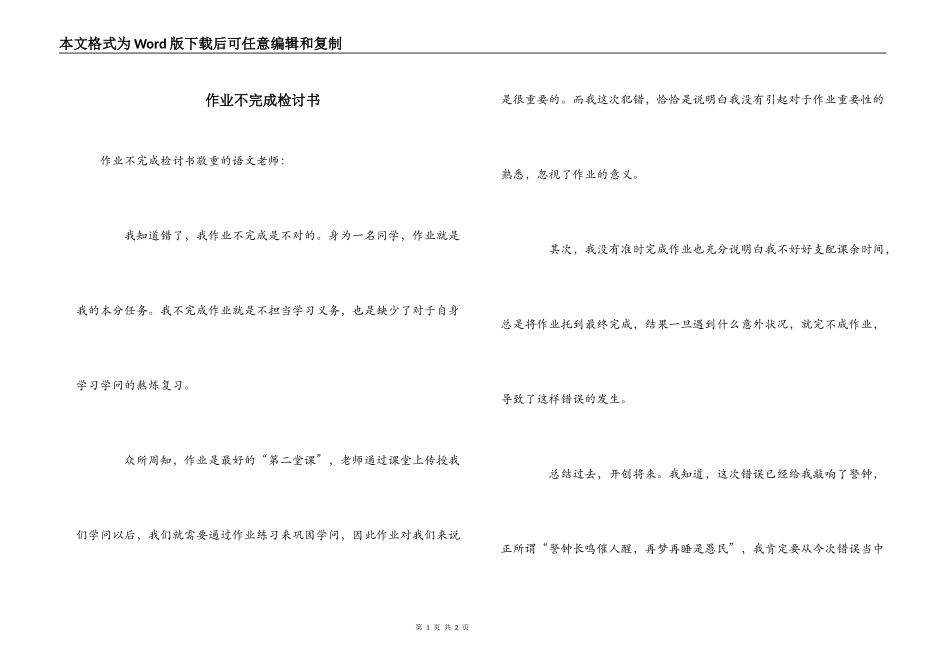 本文格式为Word版下载后可任意编辑和复制

作业不完成检讨书

作业不完成检讨书敬重的语文老师：

我知道错了，我作业不完成是不对的。身为一名同学，作业就是我的本分任务。我不完成作业就是不担当学习义务，也是缺少了对于自身学习学问的熟炼复习。

众所周知，作业是最好的“第二堂课”，老师通过课堂上传授我们学问以后，我们就需要通过作业练习来巩固学问，因此作业对我们来说是很重要的。而我这次犯错，恰恰是说明白我没有引起对于作业重要性的熟悉，忽视了作业的意义。

其次，我没有准时完成作业也充分说明白我不好好支配课余时间，总是将作业托到最终完成，结果一旦遇到什么意外状况，就完不成作业，导致了这样错误的发生。

总结过去，开创将来。我知道，这次错误已经给我敲响了警钟，正所谓“警钟长鸣催人醒，再梦再睡是愚民”，我肯定要从今次错误当中

第 1 页 共 2 页